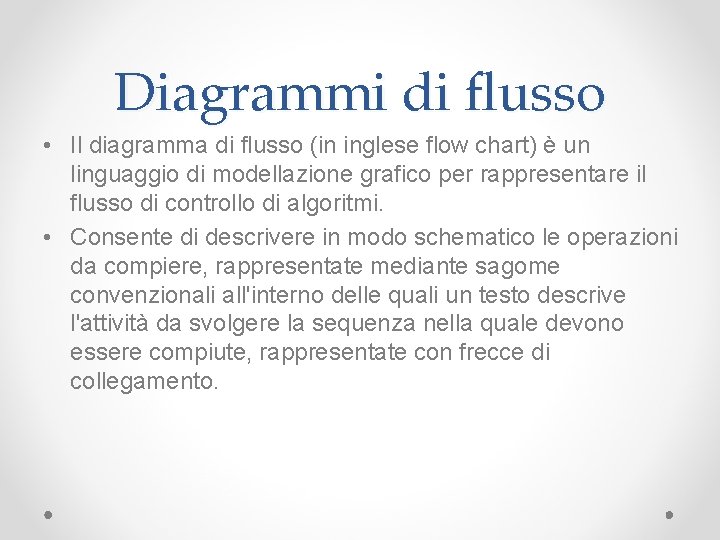 Diagrammi di flusso

• Il diagramma di flusso (in inglese flow chart) è un linguaggio di modellazione grafico per rappresentare il flusso di controllo di algoritmi.
• Consente di descrivere in modo schematico le operazioni da compiere, rappresentate mediante sagome convenzionali all'interno delle quali un testo descrive l'attività da svolgere la sequenza nella quale devono essere compiute, rappresentate con frecce di collegamento.